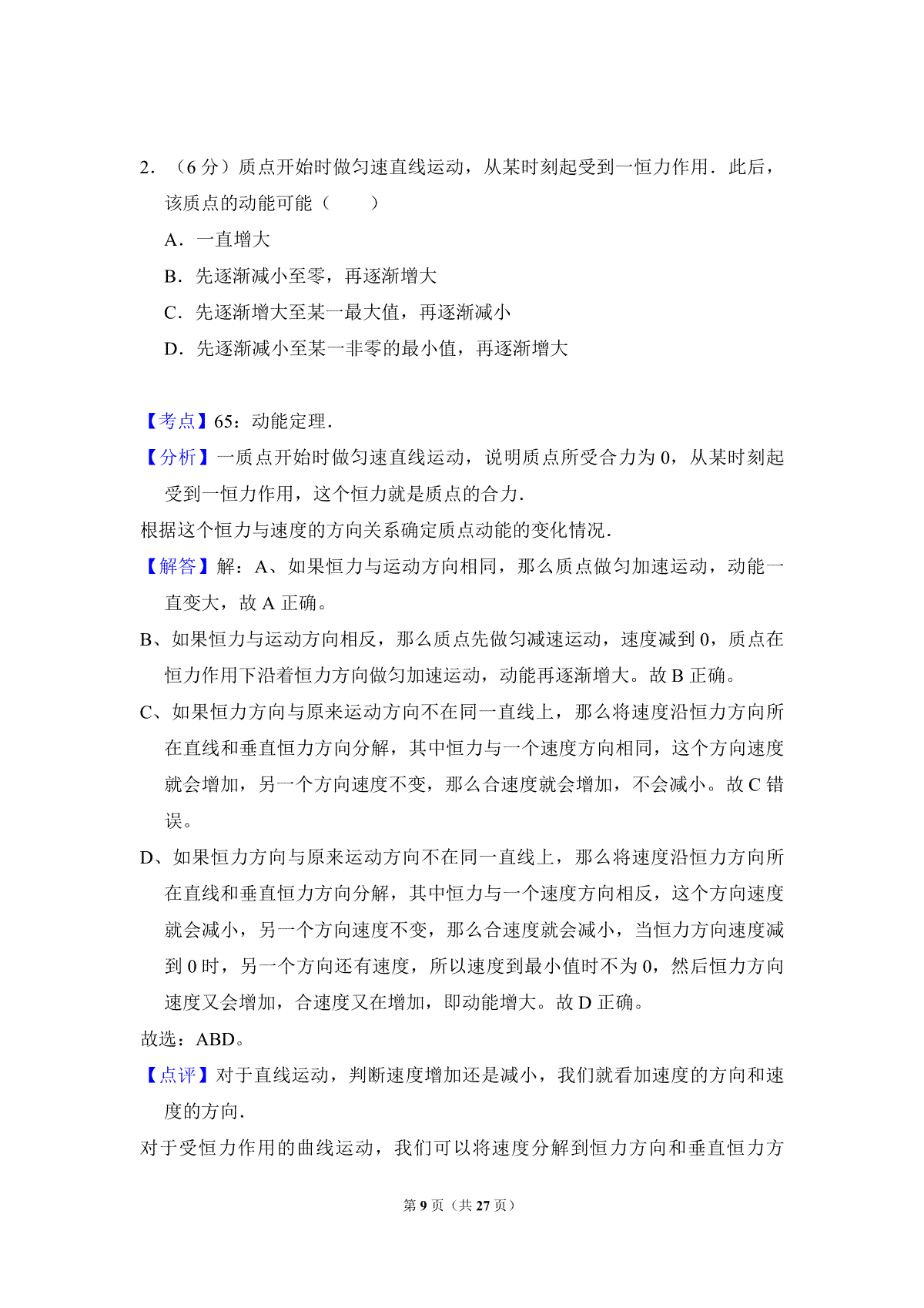 2．（6 分）质点开始时做匀速直线运动，从某时刻起受到一恒力作用．此后，该质点的动能可能（　　）

A．一直增大

B．先逐渐减小至零，再逐渐增大

C．先逐渐增大至某一最大值，再逐渐减小

D．先逐渐减小至某一非零的最小值，再逐渐增大

【考点】65：动能定理．

【分析】一质点开始时做匀速直线运动，说明质点所受合力为 0，从某时刻起受到一恒力作用，这个恒力就是质点的合力．

根据这个恒力与速度的方向关系确定质点动能的变化情况．

【解答】解：A、如果恒力与运动方向相同，那么质点做匀加速运动，动能一直变大，故 A 正确。

B、如果恒力与运动方向相反，那么质点先做匀减速运动，速度减到 0，质点在恒力作用下沿着恒力方向做匀加速运动，动能再逐渐增大。故 B 正确。

C、如果恒力方向与原来运动方向不在同一直线上，那么将速度沿恒力方向所在直线和垂直恒力方向分解，其中恒力与一个速度方向相同，这个方向速度就会增加，另一个方向速度不变，那么合速度就会增加，不会减小。故 C 错误。

D、如果恒力方向与原来运动方向不在同一直线上，那么将速度沿恒力方向所在直线和垂直恒力方向分解，其中恒力与一个速度方向相反，这个方向速度就会减小，另一个方向速度不变，那么合速度就会减小，当恒力方向速度减到 0 时，另一个方向还有速度，所以速度到最小值时不为 0，然后恒力方向速度又会增加，合速度又在增加，即动能增大。故 D 正确。

故选：ABD。

【点评】对于直线运动，判断速度增加还是减小，我们就看加速度的方向和速度的方向．

对于受恒力作用的曲线运动，我们可以将速度分解到恒力方向和垂直恒力方

第 9 页（共 27 页）